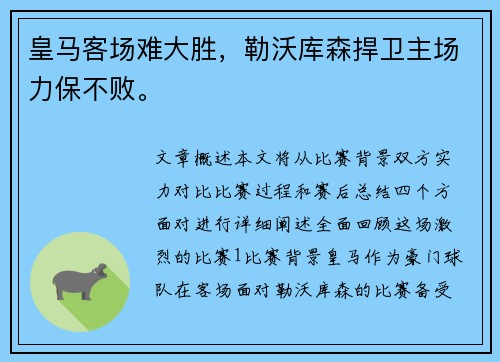 皇马客场难大胜，勒沃库森捍卫主场力保不败。

文章概述本文将从比赛背景双方实力对比比赛过程和赛后总结四个方面对进行详细阐述全面回顾这场激烈的比赛1比赛背景皇马作为豪门球队在客场面对勒沃库森的比赛备受